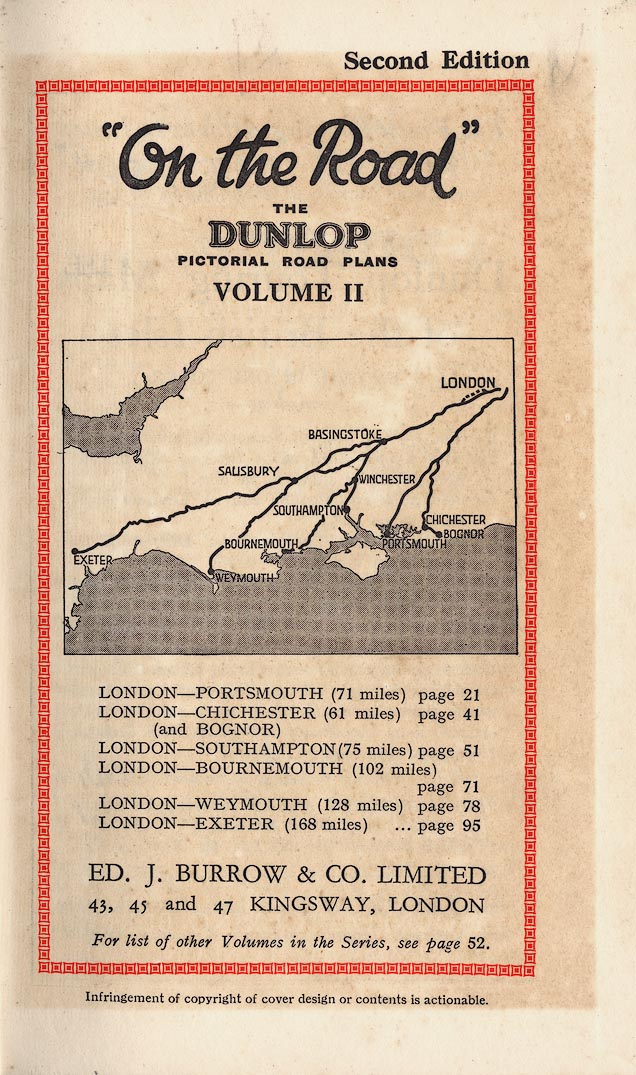 Second Edition

"On the Road"

THE

DUNLOP

PICTORIAL ROAD PLANS

VOLUME II

LONDON
BASINGSTOKE
SALISBURY
WINCHESTER
SOUTHAMPTON
CHICHESTER
BOGNOR
PORTSMOUTH
BOURNEMOUTH
EXETER
WEYMOUTH

LONDON—PORTSMOUTH (71 miles) page 21
LONDON—CHICHESTER (61 miles) page 41 (and BOGNOR)
LONDON—SOUTHAMPTON (75 miles) page 51
LONDON—BOURNEMOUTH (102 miles) page 71
LONDON—WEYMOUTH (128 miles) page 78
LONDON—EXETER (168 miles) ... page 95

ED. J. BURROW & CO. LIMITED
43, 45 and 47 KINGSWAY, LONDON

For list of other Volumes in the Series, see page 52.

Infringement of copyright of cover design or contents is actionable.